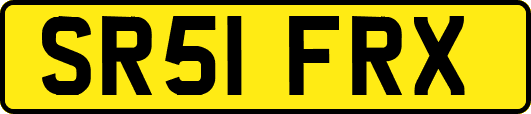 SR51 FRX